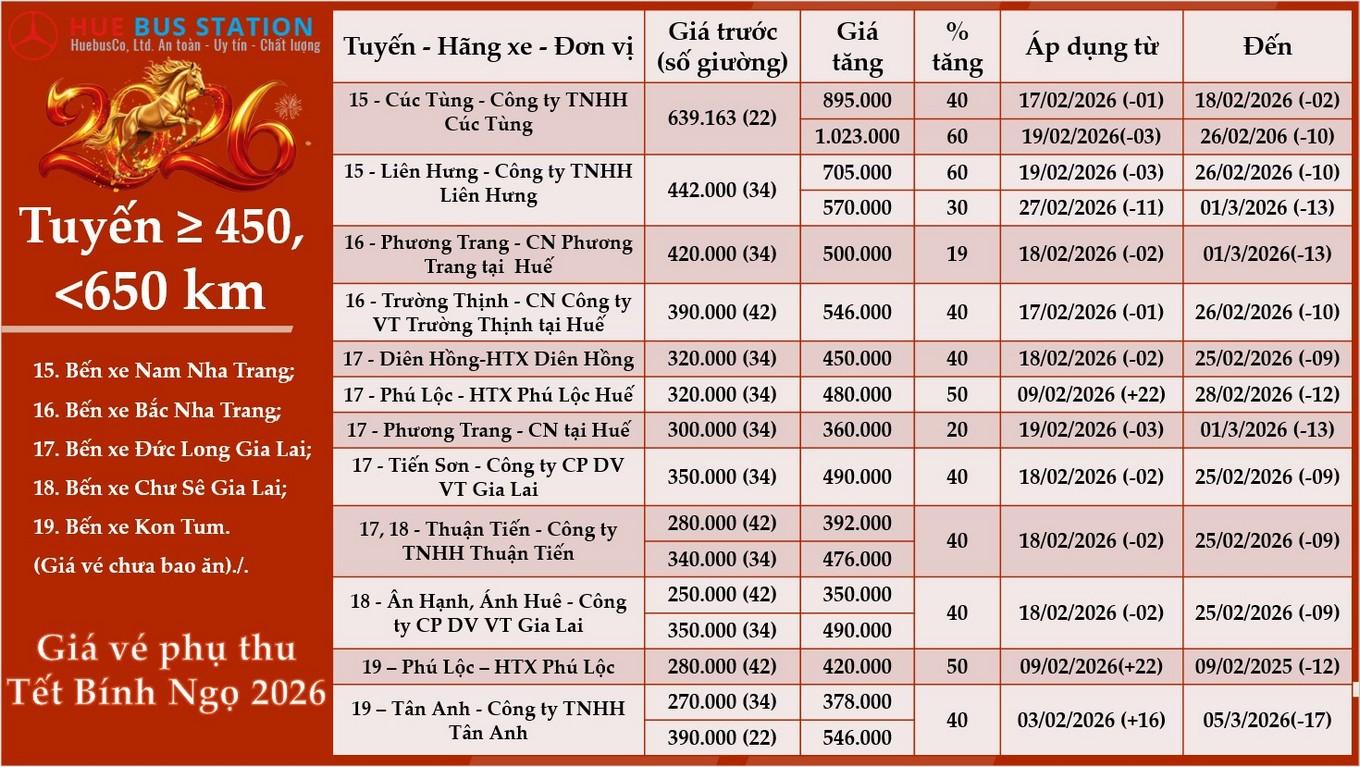 HUE BUS STATION
HuebusCo, Ltd. An toàn - Uy tín - Chất lượng

2026

Tuyến ≥ 450, <650 km

15. Bến xe Nam Nha Trang;
16. Bến xe Bắc Nha Trang;
17. Bến xe Đức Long Gia Lai;
18. Bến xe Chư Sê Gia Lai;
19. Bến xe Kon Tum.
(Giá vé chưa bao ăn)./.

Giá vé phụ thu Tết Bính Ngọ 2026

| Tuyến - Hãng xe - Đơn vị | Giá trước (số giường) | Giá tăng | % tăng | Áp dụng từ | Đến |
|---|---|---|---|---|---|
| 15 - Cúc Tùng - Công ty TNHH Cúc Tùng | 639.163 (22) | 895.000 | 40 | 17/02/2026 (-01) | 18/02/2026 (-02) |
| | | 1.023.000 | 60 | 19/02/2026(-03) | 26/02/206 (-10) |
| 15 - Liên Hưng - Công ty TNHH Liên Hưng | 442.000 (34) | 705.000 | 60 | 19/02/2026 (-03) | 26/02/2026 (-10) |
| | | 570.000 | 30 | 27/02/2026 (-11) | 01/3/2026 (-13) |
| 16 - Phương Trang - CN Phương Trang tại Huế | 420.000 (34) | 500.000 | 19 | 18/02/2026 (-02) | 01/3/2026(-13) |
| 16 - Trường Thịnh - CN Công ty VT Trường Thịnh tại Huế | 390.000 (42) | 546.000 | 40 | 17/02/2026 (-01) | 26/02/2026 (-10) |
| 17 - Diên Hồng-HTX Diên Hồng | 320.000 (34) | 450.000 | 40 | 18/02/2026 (-02) | 25/02/2026 (-09) |
| 17 - Phú Lộc - HTX Phú Lộc Huế | 320.000 (34) | 480.000 | 50 | 09/02/2026 (+22) | 28/02/2026 (-12) |
| 17 - Phương Trang - CN tại Huế | 300.000 (34) | 360.000 | 20 | 19/02/2026 (-03) | 01/3/2026 (-13) |
| 17 - Tiến Sơn - Công ty CP DV VT Gia Lai | 350.000 (34) | 490.000 | 40 | 18/02/2026 (-02) | 25/02/2026 (-09) |
| 17, 18 - Thuận Tiến - Công ty TNHH Thuận Tiến | 280.000 (42) | 392.000 | 40 | 18/02/2026 (-02) | 25/02/2026 (-09) |
| | 340.000 (34) | 476.000 | | | |
| 18 - Ân Hạnh, Ánh Huê - Công ty CP DV VT Gia Lai | 250.000 (42) | 350.000 | 40 | 18/02/2026 (-02) | 25/02/2026 (-09) |
| | 350.000 (34) | 490.000 | | | |
| 19 – Phú Lộc – HTX Phú Lộc | 280.000 (42) | 420.000 | 50 | 09/02/2026(+22) | 09/02/2025 (-12) |
| 19 – Tân Anh - Công ty TNHH Tân Anh | 270.000 (34) | 378.000 | 40 | 03/02/2026 (+16) | 05/3/2026(-17) |
| | 390.000 (22) | 546.000 | | | |